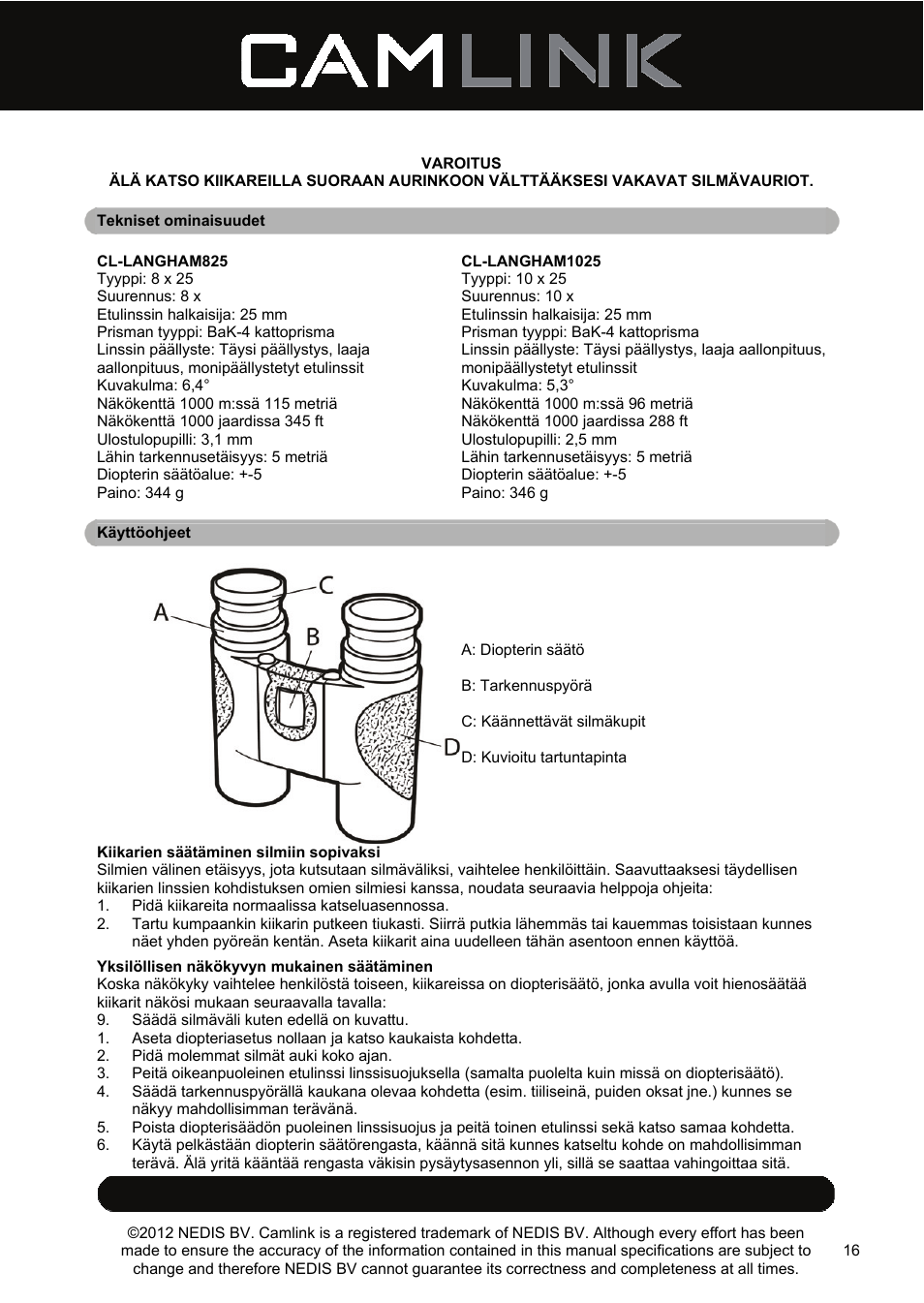 CAMLINK

VAROITUS
ÄLÄ KATSO KIIKAREILLA SUORAAN AURINKOON VÄLTTÄÄKSESI VAKAVAT SILMÄVAURIOT.

Tekniset ominaisuudet

CL-LANGHAM825
Tyyppi: 8 x 25
Suurennus: 8 x
Etulinssin halkaisija: 25 mm
Prisman tyyppi: BaK-4 kattoprisma
Linssin päällyste: Täysi päällystys, laaja aallonpituus, monipäällystetyt etulinssit
Kuvakulma: 6,4°
Näkökenttä 1000 m:ssä 115 metriä
Näkökenttä 1000 jaardissa 345 ft
Ulostulopupilli: 3,1 mm
Lähin tarkennusetäisyys: 5 metriä
Diopterin säätöalue: +-5
Paino: 344 g

CL-LANGHAM1025
Tyyppi: 10 x 25
Suurennus: 10 x
Etulinssin halkaisija: 25 mm
Prisman tyyppi: BaK-4 kattoprisma
Linssin päällyste: Täysi päällystys, laaja aallonpituus, monipäällystetyt etulinssit
Kuvakulma: 5,3°
Näkökenttä 1000 m:ssä 96 metriä
Näkökenttä 1000 jaardissa 288 ft
Ulostulopupilli: 2,5 mm
Lähin tarkennusetäisyys: 5 metriä
Diopterin säätöalue: +-5
Paino: 346 g

Käyttöohjeet

A
B
C
D

A: Diopterin säätö

B: Tarkennuspyörä

C: Käännettävät silmäkupit

D: Kuvioitu tartuntapinta

Kiikarien säätäminen silmiin sopivaksi
Silmien välinen etäisyys, jota kutsutaan silmäväliksi, vaihtelee henkilöittäin. Saavuttaaksesi täydellisen kiikarien linssien kohdistuksen omien silmiesi kanssa, noudata seuraavia helppoja ohjeita:
1. Pidä kiikareita normaalissa katseluasennossa.
2. Tartu kumpaankin kiikarin putkeen tiukasti. Siirrä putkia lähemmäs tai kauemmas toisistaan kunnes näet yhden pyöreän kentän. Aseta kiikarit aina uudelleen tähän asentoon ennen käyttöä.

Yksilöllisen näkökyvyn mukainen säätäminen
Koska näkökyky vaihtelee henkilöstä toiseen, kiikareissa on diopterisäätö, jonka avulla voit hienosäätää kiikarit näkösi mukaan seuraavalla tavalla:
9. Säädä silmäväli kuten edellä on kuvattu.
1. Aseta diopteriasetus nollaan ja katso kaukaista kohdetta.
2. Pidä molemmat silmät auki koko ajan.
3. Peitä oikeanpuoleinen etulinssi linssisuojuksella (samalta puolelta kuin missä on diopterisäätö).
4. Säädä tarkennuspyörällä kaukana olevaa kohdetta (esim. tiiliseinä, puiden oksat jne.) kunnes se näkyy mahdollisimman terävänä.
5. Poista diopterisäädön puoleinen linssisuojus ja peitä toinen etulinssi sekä katso samaa kohdetta.
6. Käytä pelkästään diopterin säätörengasta, käännä sitä kunnes katseltu kohde on mahdollisimman terävä. Älä yritä kääntää rengasta väkisin pysäytysasennon yli, sillä se saattaa vahingoittaa sitä.

©2012 NEDIS BV. Camlink is a registered trademark of NEDIS BV. Although every effort has been made to ensure the accuracy of the information contained in this manual specifications are subject to change and therefore NEDIS BV cannot guarantee its correctness and completeness at all times.

16